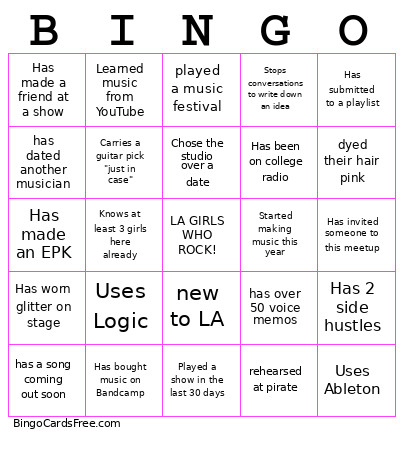 | B | I | N | G | O |
|---|---|---|---|---|
| Has made a friend at a show | Learned music from YouTube | played a music festival | Stops conversations to write down an idea | Has submitted to a playlist |
| has dated another musician | Carries a guitar pick "just in case" | Chose the studio over a date | Has been on college radio | dyed their hair pink |
| Has made an EPK | Knows at least 3 girls here already | LA GIRLS WHO ROCK! | Started making music this year | Has invited someone to this meetup |
| Has worn glitter on stage | Uses Logic | new to LA | has over 50 voice memos | Has 2 side hustles |
| has a song coming out soon | Has bought music on Bandcamp | Played a show in the last 30 days | rehearsed at pirate | Uses Ableton |

BingoCardsFree.com